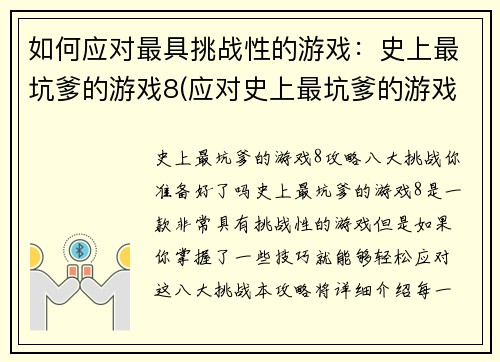 如何应对最具挑战性的游戏：史上最坑爹的游戏8(应对史上最坑爹的游戏

史上最坑爹的游戏8攻略八大挑战你准备好了吗史上最坑爹的游戏8是一款非常具有挑战性的游戏但是如果你掌握了一些技巧就能够轻松应对这八大挑战本攻略将详细介绍每一